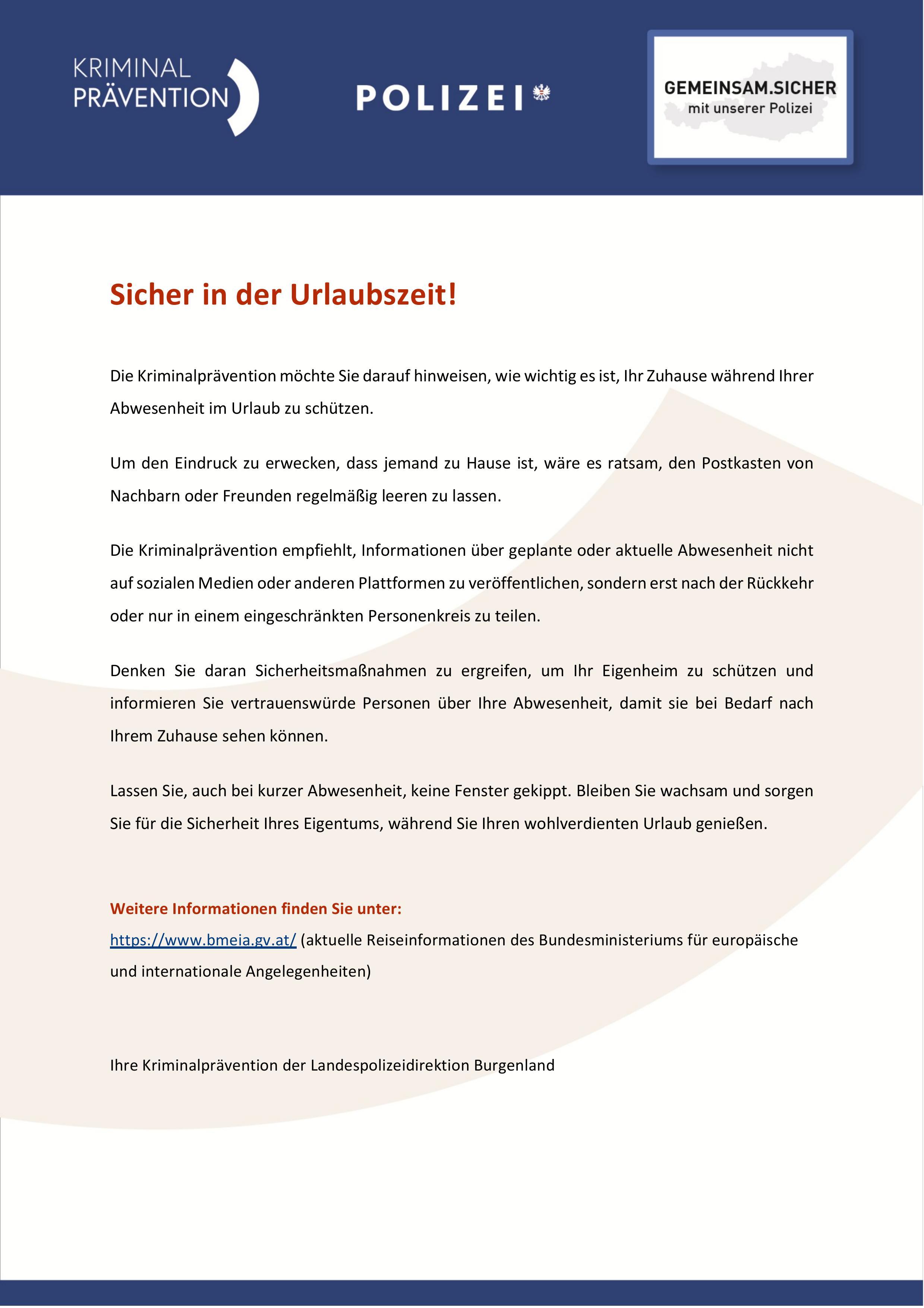 KRIMINAL PRÄVENTION

POLIZEI

GEMEINSAM.SICHER
mit unserer Polizei

Sicher in der Urlaubszeit!

Die Kriminalprävention möchte Sie darauf hinweisen, wie wichtig es ist, Ihr Zuhause während Ihrer Abwesenheit im Urlaub zu schützen.

Um den Eindruck zu erwecken, dass jemand zu Hause ist, wäre es ratsam, den Postkasten von Nachbarn oder Freunden regelmäßig leeren zu lassen.

Die Kriminalprävention empfiehlt, Informationen über geplante oder aktuelle Abwesenheit nicht auf sozialen Medien oder anderen Plattformen zu veröffentlichen, sondern erst nach der Rückkehr oder nur in einem eingeschränkten Personenkreis zu teilen.

Denken Sie daran Sicherheitsmaßnahmen zu ergreifen, um Ihr Eigenheim zu schützen und informieren Sie vertrauenswürde Personen über Ihre Abwesenheit, damit sie bei Bedarf nach Ihrem Zuhause sehen können.

Lassen Sie, auch bei kurzer Abwesenheit, keine Fenster gekippt. Bleiben Sie wachsam und sorgen Sie für die Sicherheit Ihres Eigentums, während Sie Ihren wohlverdienten Urlaub genießen.

Weitere Informationen finden Sie unter:
https://www.bmeia.gv.at/ (aktuelle Reiseinformationen des Bundesministeriums für europäische und internationale Angelegenheiten)

Ihre Kriminalprävention der Landespolizeidirektion Burgenland